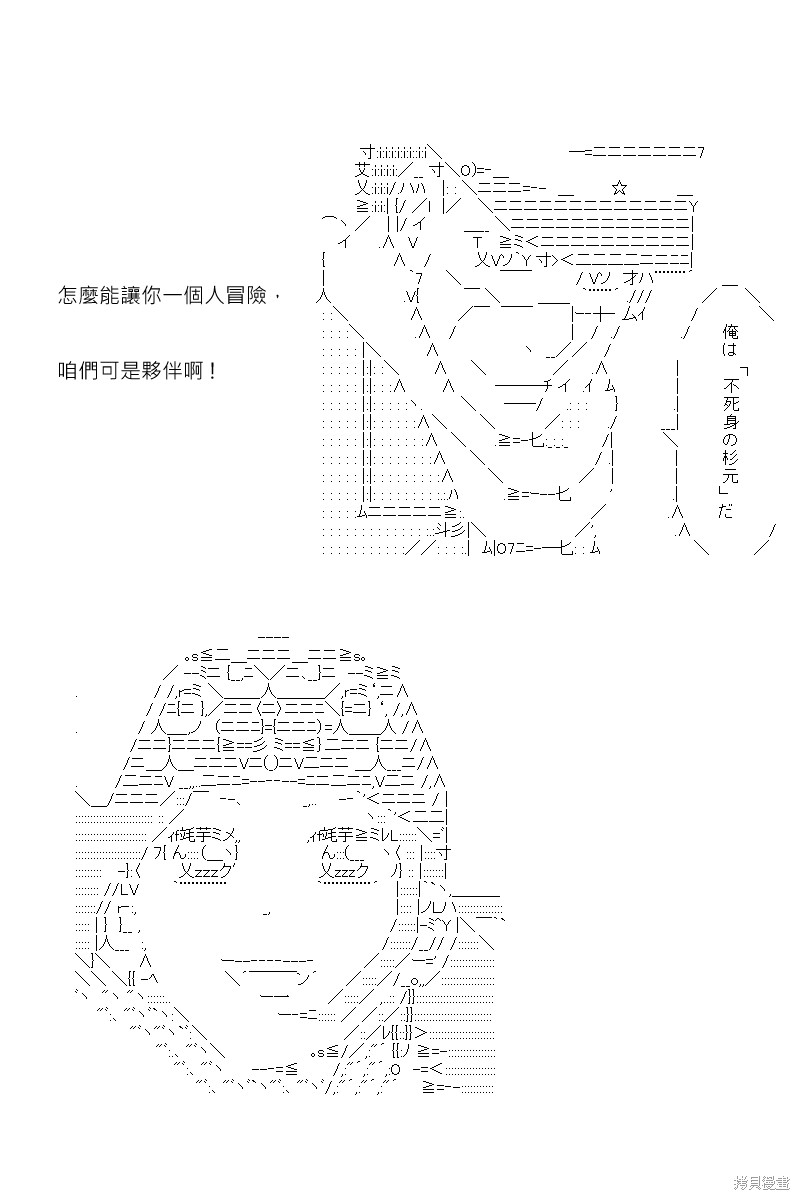 怎麼能讓你一個人冒險，

咱們可是夥伴啊！

俺は「不死身の杉元」だ

拷貝漫畫